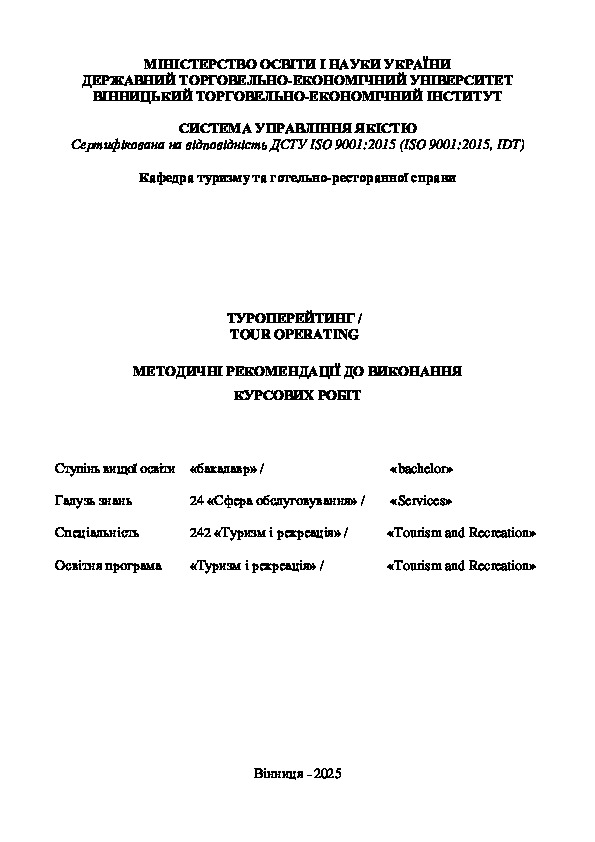 МІНІСТЕРСТВО ОСВІТИ І НАУКИ УКРАЇНИ
ДЕРЖАВНИЙ ТОРГОВЕЛЬНО-ЕКОНОМІЧНИЙ УНІВЕРСИТЕТ
ВІННИЦЬКИЙ ТОРГОВЕЛЬНО-ЕКОНОМІЧНИЙ ІНСТИТУТ

СИСТЕМА УПРАВЛІННЯ ЯКІСТЮ
Сертифікована на відповідність ДСТУ ISO 9001:2015 (ISO 9001:2015, IDT)

Кафедра туризму та готельно-ресторанної справи

ТУРОПЕРЕЙТИНГ /
TOUR OPERATING

МЕТОДИЧНІ РЕКОМЕНДАЦІЇ ДО ВИКОНАННЯ
КУРСОВИХ РОБІТ

| | | |
|---|---|---|
| Ступінь вищої освіти | «бакалавр» / | «bachelor» |
| Галузь знань | 24 «Сфера обслуговування» / | «Services» |
| Спеціальність | 242 «Туризм і рекреація» / | «Tourism and Recreation» |
| Освітня програма | «Туризм і рекреація» / | «Tourism and Recreation» |

Вінниця - 2025